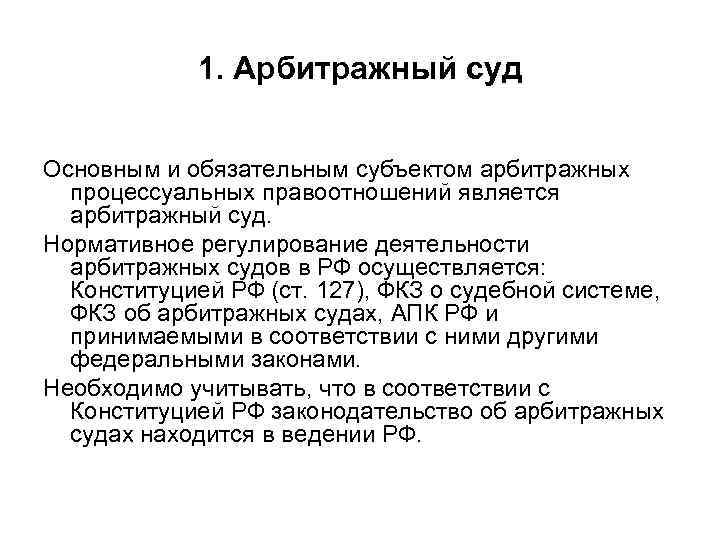 1. Арбитражный суд

Основным и обязательным субъектом арбитражных процессуальных правоотношений является арбитражный суд.

Нормативное регулирование деятельности арбитражных судов в РФ осуществляется: Конституцией РФ (ст. 127), ФКЗ о судебной системе, ФКЗ об арбитражных судах, АПК РФ и принимаемыми в соответствии с ними другими федеральными законами.

Необходимо учитывать, что в соответствии с Конституцией РФ законодательство об арбитражных судах находится в ведении РФ.